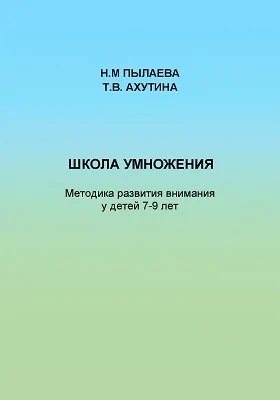 Н.М ПЫЛАЕВА
Т.В. АХУТИНА

ШКОЛА УМНОЖЕНИЯ

Методика развития внимания у детей 7-9 лет